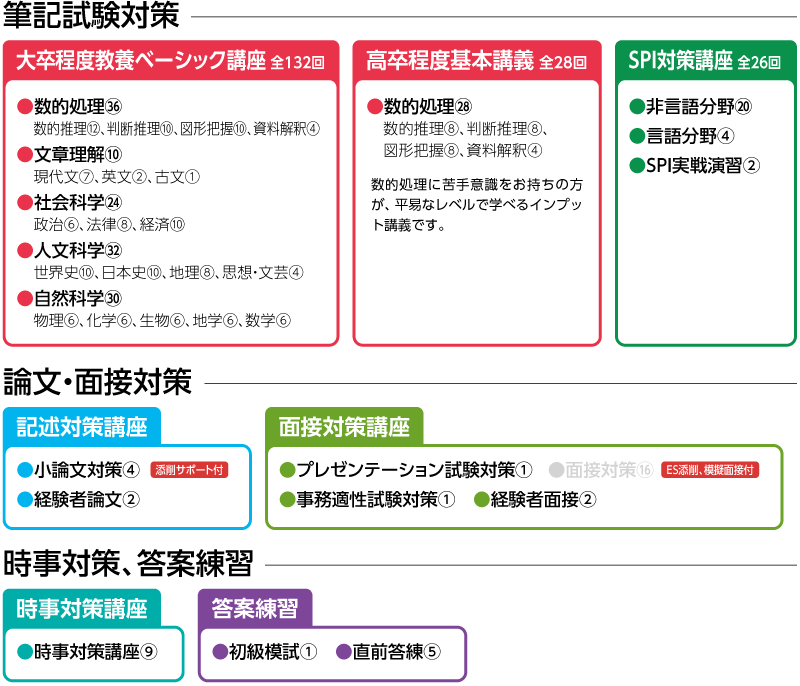 筆記試験対策

大卒程度教養ベーシック講座 全132回

●数的処理㊱
数的推理⑫、判断推理⑩、図形把握⑩、資料解釈④

●文章理解⑩
現代文⑦、英文②、古文①

●社会科学㉔
政治⑥、法律⑧、経済⑩

●人文科学㉜
世界史⑩、日本史⑩、地理⑧、思想・文芸④

●自然科学㉚
物理⑥、化学⑥、生物⑥、地学⑥、数学⑥

高卒程度基本講義 全28回

●数的処理㉘
数的推理⑧、判断推理⑧、図形把握⑧、資料解釈④

数的処理に苦手意識をお持ちの方が、平易なレベルで学べるインプット講義です。

SPI対策講座 全26回

●非言語分野⑳
●言語分野④
●SPI実戦演習②

論文・面接対策

記述対策講座

●小論文対策④ 添削サポート付
●経験者論文②

面接対策講座

●プレゼンテーション試験対策① ●面接対策⑯ ES添削、模擬面接付
●事務適性試験対策① ●経験者面接②

時事対策、答案練習

時事対策講座

●時事対策講座⑨

答案練習

●初級模試① ●直前答練⑤